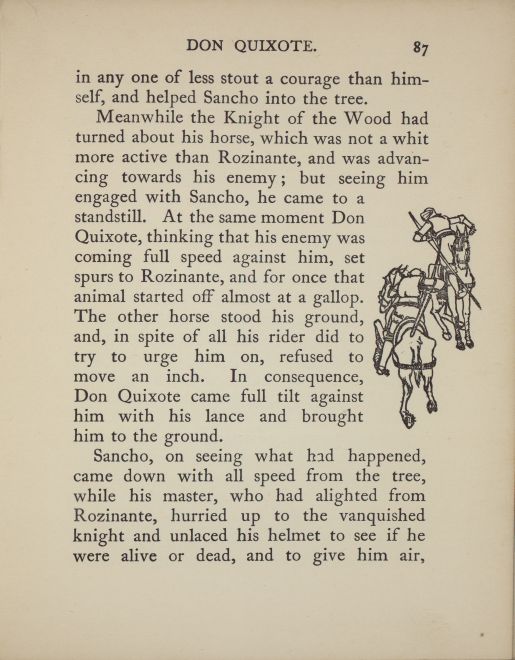 DON QUIXOTE. 87

in any one of less stout a courage than himself, and helped Sancho into the tree.

Meanwhile the Knight of the Wood had turned about his horse, which was not a whit more active than Rozinante, and was advancing towards his enemy; but seeing him engaged with Sancho, he came to a standstill. At the same moment Don Quixote, thinking that his enemy was coming full speed against him, set spurs to Rozinante, and for once that animal started off almost at a gallop. The other horse stood his ground, and, in spite of all his rider did to try to urge him on, refused to move an inch. In consequence, Don Quixote came full tilt against him with his lance and brought him to the ground.

Sancho, on seeing what had happened, came down with all speed from the tree, while his master, who had alighted from Rozinante, hurried up to the vanquished knight and unlaced his helmet to see if he were alive or dead, and to give him air,